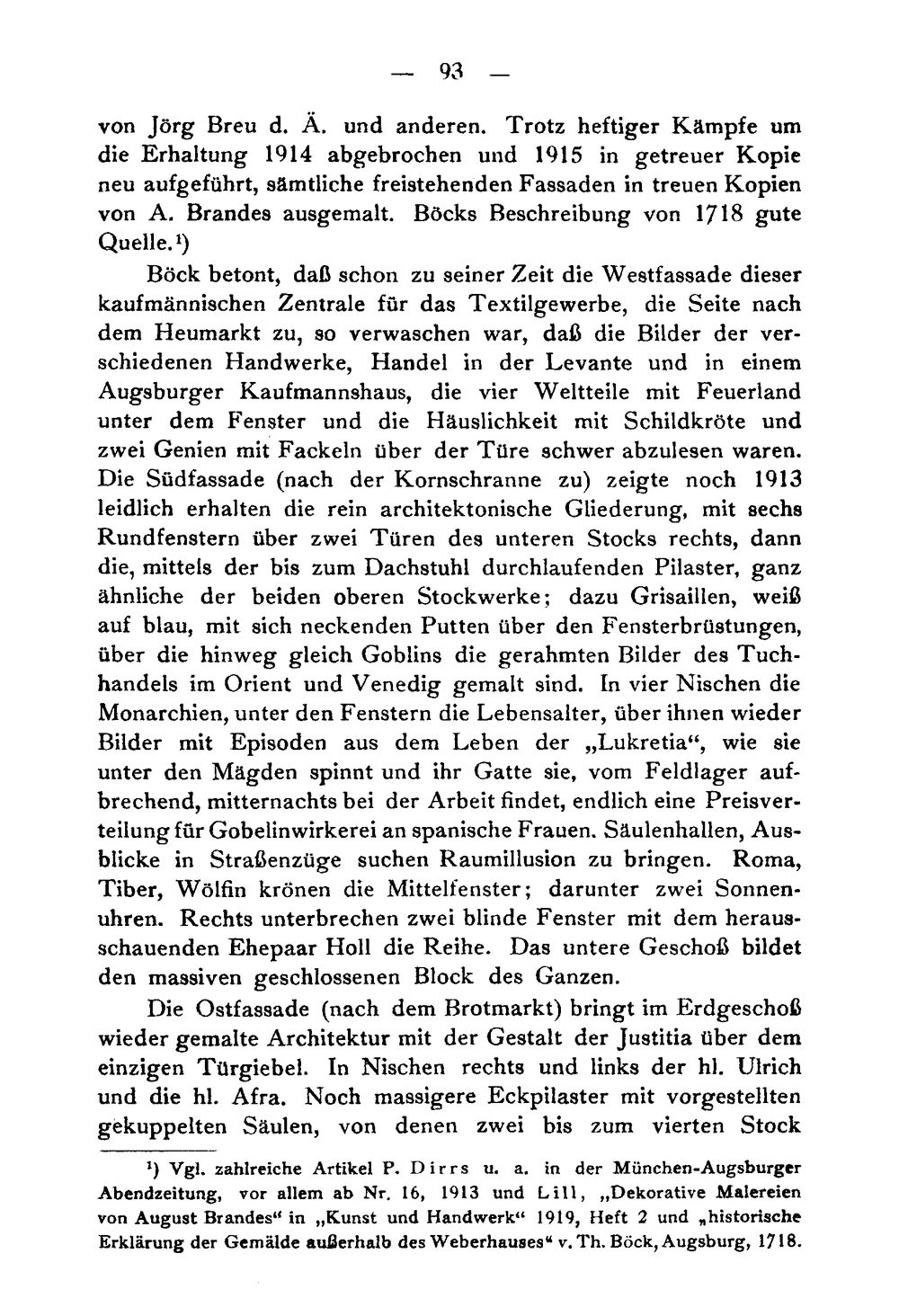 — 93 —

von Jörg Breu d. Ä. und anderen. Trotz heftiger Kämpfe um die Erhaltung 1914 abgebrochen und 1915 in getreuer Kopie neu aufgeführt, sämtliche freistehenden Fassaden in treuen Kopien von A. Brandes ausgemalt. Böcks Beschreibung von 1718 gute Quelle.$^{1}$)

Böck betont, daß schon zu seiner Zeit die Westfassade dieser kaufmännischen Zentrale für das Textilgewerbe, die Seite nach dem Heumarkt zu, so verwaschen war, daß die Bilder der verschiedenen Handwerke, Handel in der Levante und in einem Augsburger Kaufmannshaus, die vier Weltteile mit Feuerland unter dem Fenster und die Häuslichkeit mit Schildkröte und zwei Genien mit Fackeln über der Türe schwer abzulesen waren. Die Südfassade (nach der Kornschranne zu) zeigte noch 1913 leidlich erhalten die rein architektonische Gliederung, mit sechs Rundfenstern über zwei Türen des unteren Stocks rechts, dann die, mittels der bis zum Dachstuhl durchlaufenden Pilaster, ganz ähnliche der beiden oberen Stockwerke; dazu Grisaillen, weiß auf blau, mit sich neckenden Putten über den Fensterbrüstungen, über die hinweg gleich Goblins die gerahmten Bilder des Tuchhandels im Orient und Venedig gemalt sind. In vier Nischen die Monarchien, unter den Fenstern die Lebensalter, über ihnen wieder Bilder mit Episoden aus dem Leben der „Lukretia“, wie sie unter den Mägden spinnt und ihr Gatte sie, vom Feldlager aufbrechend, mitternachts bei der Arbeit findet, endlich eine Preisverteilung für Gobelinwirkerei an spanische Frauen. Säulenhallen, Ausblicke in Straßenzüge suchen Raumillusion zu bringen. Roma, Tiber, Wölfin krönen die Mittelfenster; darunter zwei Sonnenuhren. Rechts unterbrechen zwei blinde Fenster mit dem herausschauenden Ehepaar Holl die Reihe. Das untere Geschoß bildet den massiven geschlossenen Block des Ganzen.

Die Ostfassade (nach dem Brotmarkt) bringt im Erdgeschoß wieder gemalte Architektur mit der Gestalt der Justitia über dem einzigen Türgiebel. In Nischen rechts und links der hl. Ulrich und die hl. Afra. Noch massigere Eckpilaster mit vorgestellten gekuppelten Säulen, von denen zwei bis zum vierten Stock

$^{1}$) Vgl. zahlreiche Artikel P. Dirrs u. a. in der München-Augsburger Abendzeitung, vor allem ab Nr. 16, 1913 und Lill, „Dekorative Malereien von August Brandes“ in „Kunst und Handwerk“ 1919, Heft 2 und „historische Erklärung der Gemälde außerhalb des Weberhauses“ v. Th. Böck, Augsburg, 1718.